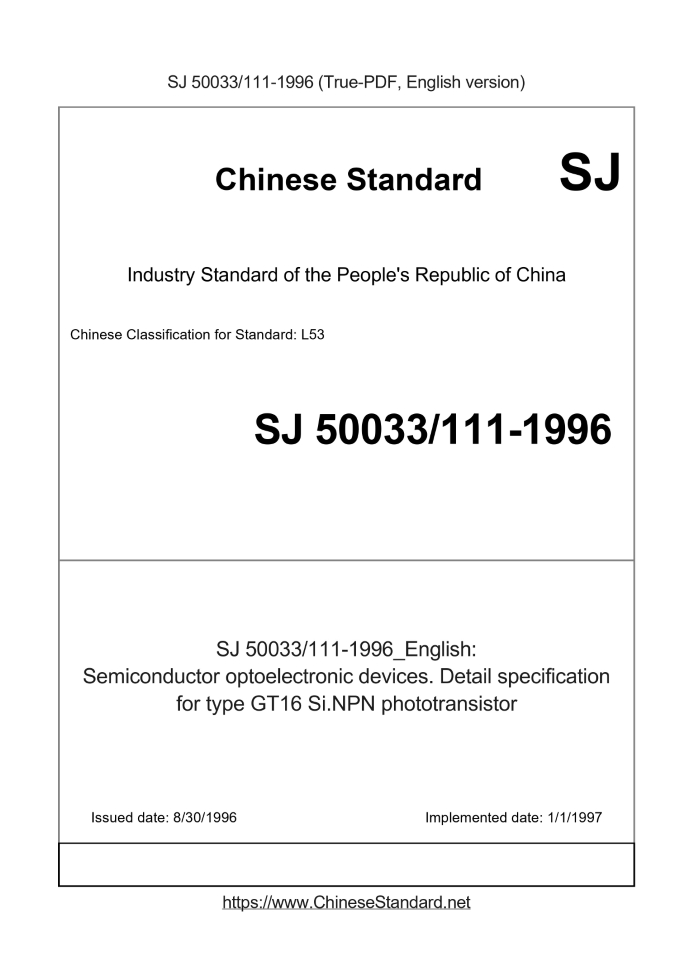 SJ 50033/111-1996 (True-PDF, English version)

Chinese Standard SJ

Industry Standard of the People's Republic of China

Chinese Classification for Standard: L53

SJ 50033/111-1996

SJ 50033/111-1996_English: Semiconductor optoelectronic devices. Detail specification for type GT16 Si.NPN phototransistor

Issued date: 8/30/1996

Implemented date: 1/1/1997

https://www.ChineseStandard.net